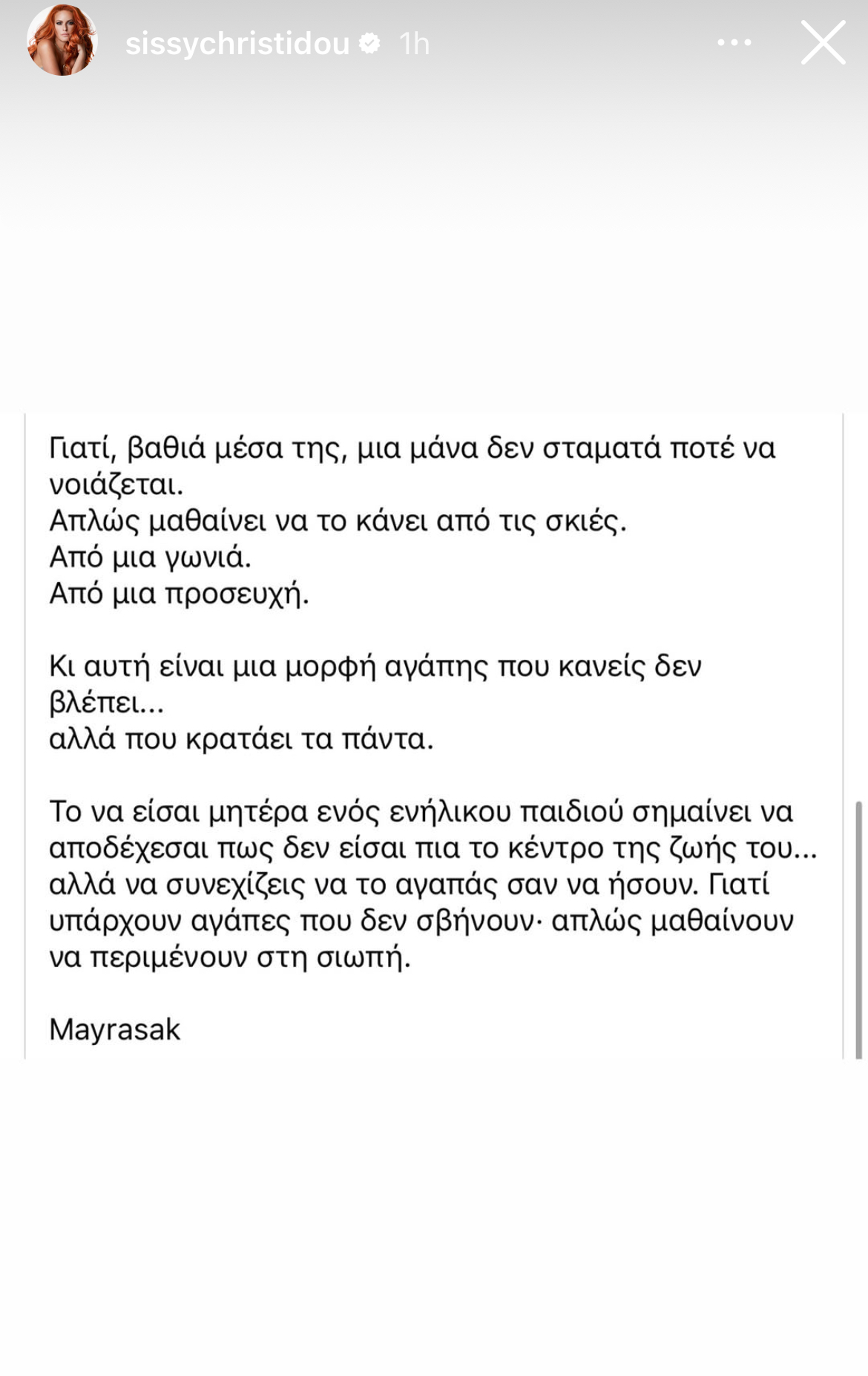 sissychristidou 1h

Γιατί, βαθιά μέσα της, μια μάνα δεν σταματά ποτέ να νοιάζεται.
Απλώς μαθαίνει να το κάνει από τις σκιές.
Από μια γωνιά.
Από μια προσευχή.

Κι αυτή είναι μια μορφή αγάπης που κανείς δεν βλέπει...
αλλά που κρατάει τα πάντα.

Το να είσαι μητέρα ενός ενήλικου παιδιού σημαίνει να αποδέχεσαι πως δεν είσαι πια το κέντρο της ζωής του...
αλλά να συνεχίζεις να το αγαπάς σαν να ήσουν. Γιατί υπάρχουν αγάπες που δεν σβήνουν· απλώς μαθαίνουν να περιμένουν στη σιωπή.

Mayrasak